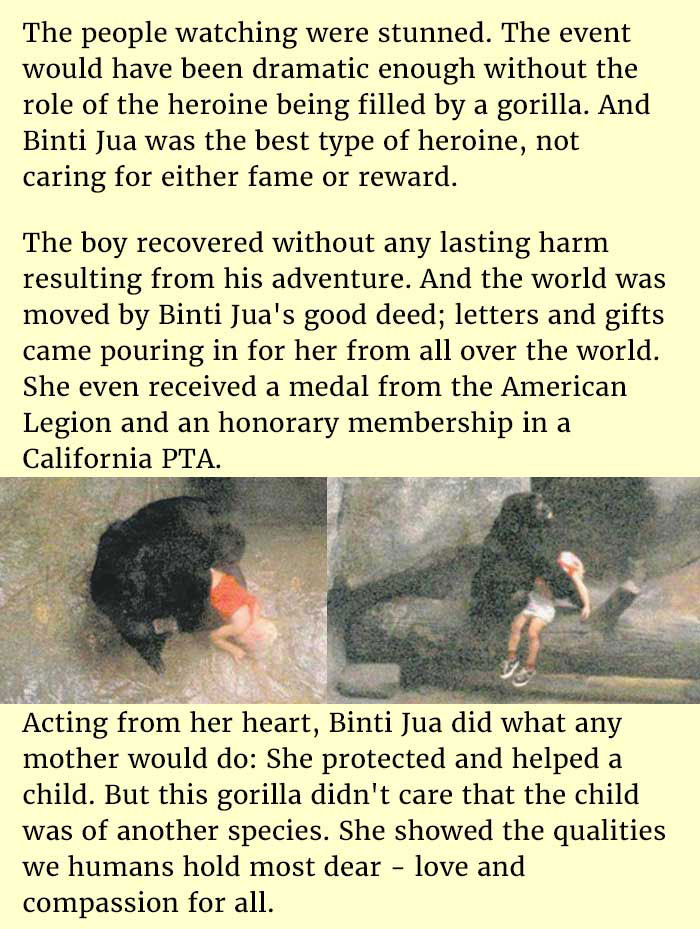 The people watching were stunned. The event would have been dramatic enough without the role of the heroine being filled by a gorilla. And Binti Jua was the best type of heroine, not caring for either fame or reward.

The boy recovered without any lasting harm resulting from his adventure. And the world was moved by Binti Jua's good deed; letters and gifts came pouring in for her from all over the world. She even received a medal from the American Legion and an honorary membership in a California PTA.

Acting from her heart, Binti Jua did what any mother would do: She protected and helped a child. But this gorilla didn't care that the child was of another species. She showed the qualities we humans hold most dear - love and compassion for all.